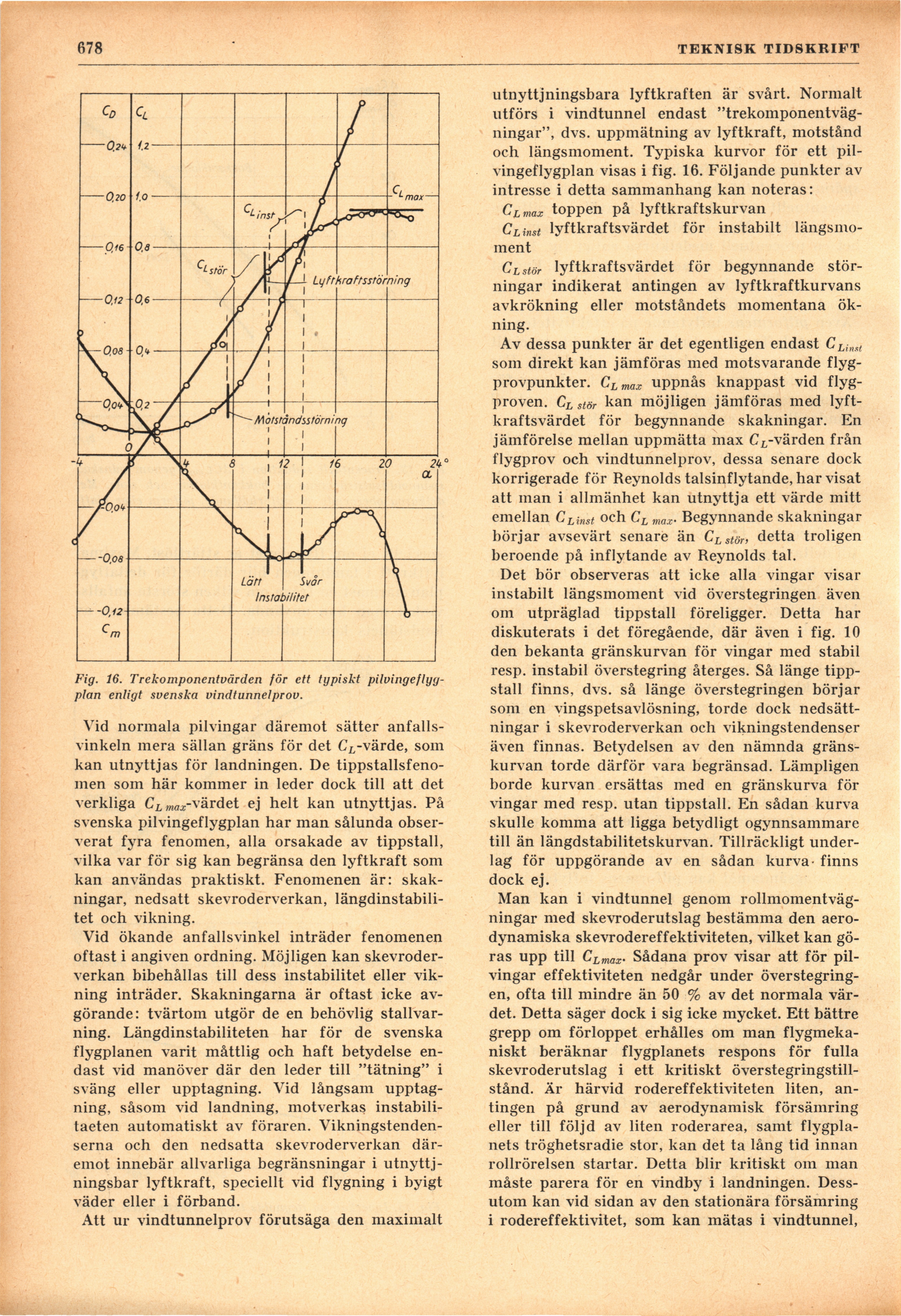 678 TEKNISK TIDSKRIFT

$C_D$ $C_L$

0,24 1,2

0,20 1,0

0,16 0,8

0,12 0,6

0,08 0,4

0,04 0,2

0

-4 4 8 12 16 20 24°

$\alpha$

-0,04

-0,08

-0,12

$C_m$

$C_{L\,max}$

$C_{L\,inst}$

$C_{L\,stör}$

Lyftkraftsstörning

Motståndsstörning

Lätt

Svår

Instabilitet

Fig. 16. Trekomponentvärden för ett typiskt pilvingeflygplan enligt svenska vindtunnelprov.

Vid normala pilvingar däremot sätter anfallsvinkeln mera sällan gräns för det $C_L$-värde, som kan utnyttjas för landningen. De tippstallsfenomen som här kommer in leder dock till att det verkliga $C_{L\,max}$-värdet ej helt kan utnyttjas. På svenska pilvingeflygplan har man sålunda observerat fyra fenomen, alla orsakade av tippstall, vilka var för sig kan begränsa den lyftkraft som kan användas praktiskt. Fenomenen är: skakningar, nedsatt skevroderverkan, längdinstabilitet och vikning.

Vid ökande anfallsvinkel inträder fenomenen oftast i angiven ordning. Möjligen kan skevroderverkan bibehållas till dess instabilitet eller vikning inträder. Skakningarna är oftast icke avgörande: tvärtom utgör de en behövlig stallvarning. Längdinstabiliteten har för de svenska flygplanen varit måttlig och haft betydelse endast vid manöver där den leder till "tätning" i sväng eller upptagning. Vid långsam upptagning, såsom vid landning, motverkas instabilitaeten automatiskt av föraren. Vikningstendenserna och den nedsatta skevroderverkan däremot innebär allvarliga begränsningar i utnyttjningsbar lyftkraft, speciellt vid flygning i byigt väder eller i förband.

Att ur vindtunnelprov förutsäga den maximalt utnyttjningsbara lyftkraften är svårt. Normalt utförs i vindtunnel endast "trekomponentvägningar", dvs. uppmätning av lyftkraft, motstånd och längsmoment. Typiska kurvor för ett pilvingeflygplan visas i fig. 16. Följande punkter av intresse i detta sammanhang kan noteras:

$C_{L\,max}$ toppen på lyftkraftskurvan

$C_{L\,inst}$ lyftkraftsvärdet för instabilt längsmoment

$C_{L\,stör}$ lyftkraftsvärdet för begynnande störningar indikerat antingen av lyftkraftkurvans avkrökning eller motståndets momentana ökning.

Av dessa punkter är det egentligen endast $C_{L\,inst}$ som direkt kan jämföras med motsvarande flygprovpunkter. $C_{L\,max}$ uppnås knappast vid flygproven. $C_{L\,stör}$ kan möjligen jämföras med lyftkraftsvärdet för begynnande skakningar. En jämförelse mellan uppmätta max $C_L$-värden från flygprov och vindtunnelprov, dessa senare dock korrigerade för Reynolds talsinflytande, har visat att man i allmänhet kan utnyttja ett värde mitt emellan $C_{L\,inst}$ och $C_{L\,max}$. Begynnande skakningar börjar avsevärt senare än $C_{L\,stör}$, detta troligen beroende på inflytande av Reynolds tal.

Det bör observeras att icke alla vingar visar instabilt längsmoment vid överstegringen även om utpräglad tippstall föreligger. Detta har diskuterats i det föregående, där även i fig. 10 den bekanta gränskurvan för vingar med stabil resp. instabil överstegring återges. Så länge tippstall finns, dvs. så länge överstegringen börjar som en vingspetsavlösning, torde dock nedsättningar i skevroderverkan och vikningstendenser även finnas. Betydelsen av den nämnda gränskurvan torde därför vara begränsad. Lämpligen borde kurvan ersättas med en gränskurva för vingar med resp. utan tippstall. En sådan kurva skulle komma att ligga betydligt ogynnsammare till än längdstabilitetskurvan. Tillräckligt underlag för uppgörande av en sådan kurva finns dock ej.

Man kan i vindtunnel genom rollmomentvägningar med skevroderutslag bestämma den aerodynamiska skevrodereffektiviteten, vilket kan göras upp till $C_{L\,max}$. Sådana prov visar att för pilvingar effektiviteten nedgår under överstegringen, ofta till mindre än 50 % av det normala värdet. Detta säger dock i sig icke mycket. Ett bättre grepp om förloppet erhålles om man flygmekaniskt beräknar flygplanets respons för fulla skevroderutslag i ett kritiskt överstegringstillstånd. Är härvid rodereffektiviteten liten, antingen på grund av aerodynamisk försämring eller till följd av liten roderarea, samt flygplanets tröghetsradie stor, kan det ta lång tid innan rollrörelsen startar. Detta blir kritiskt om man måste parera för en vindby i landningen. Dessutom kan vid sidan av den stationära försämring i rodereffektivitet, som kan mätas i vindtunnel,